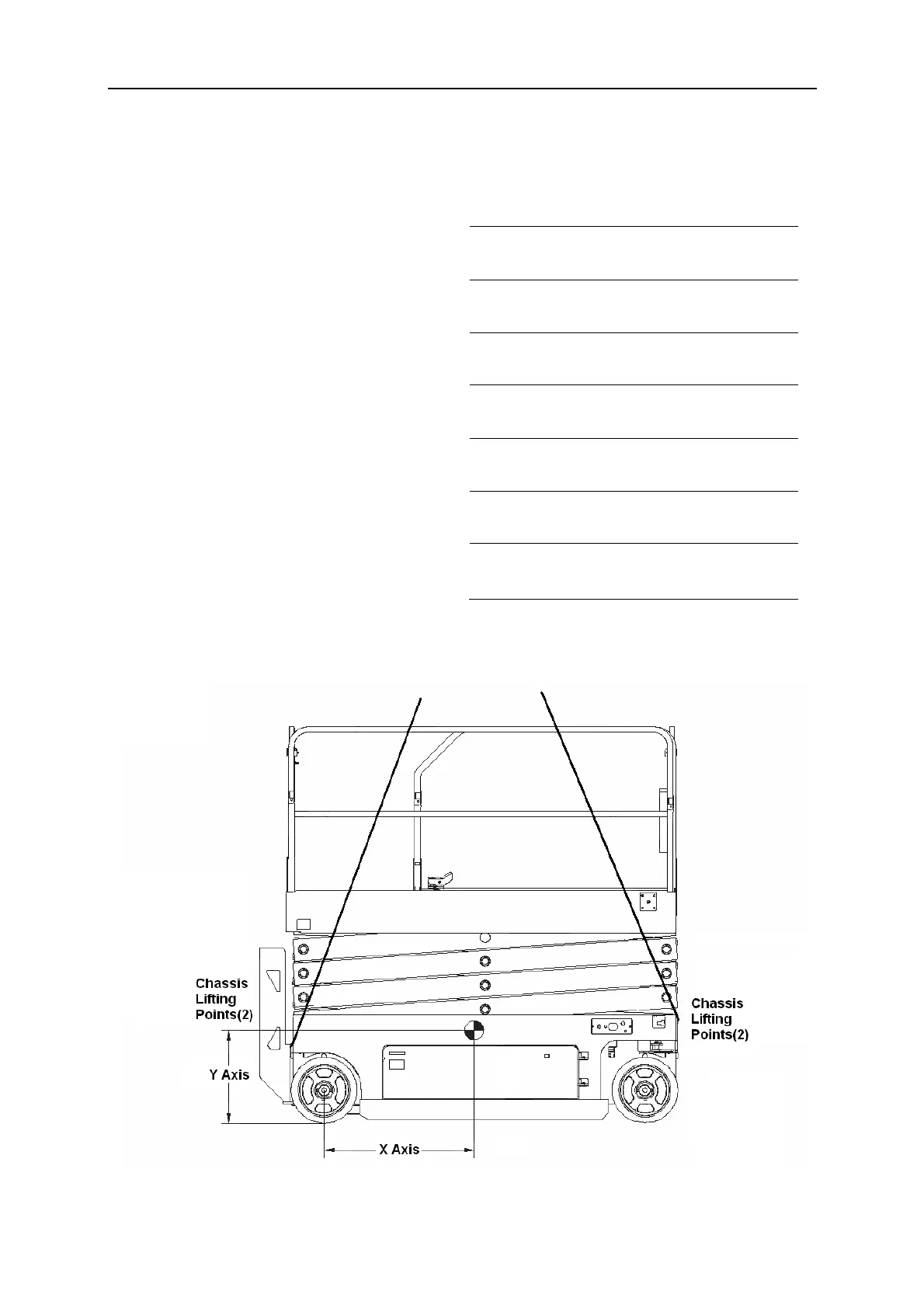 Chassis Lifting Points(2)

Chassis Lifting Points(2)

Y Axis

X Axis